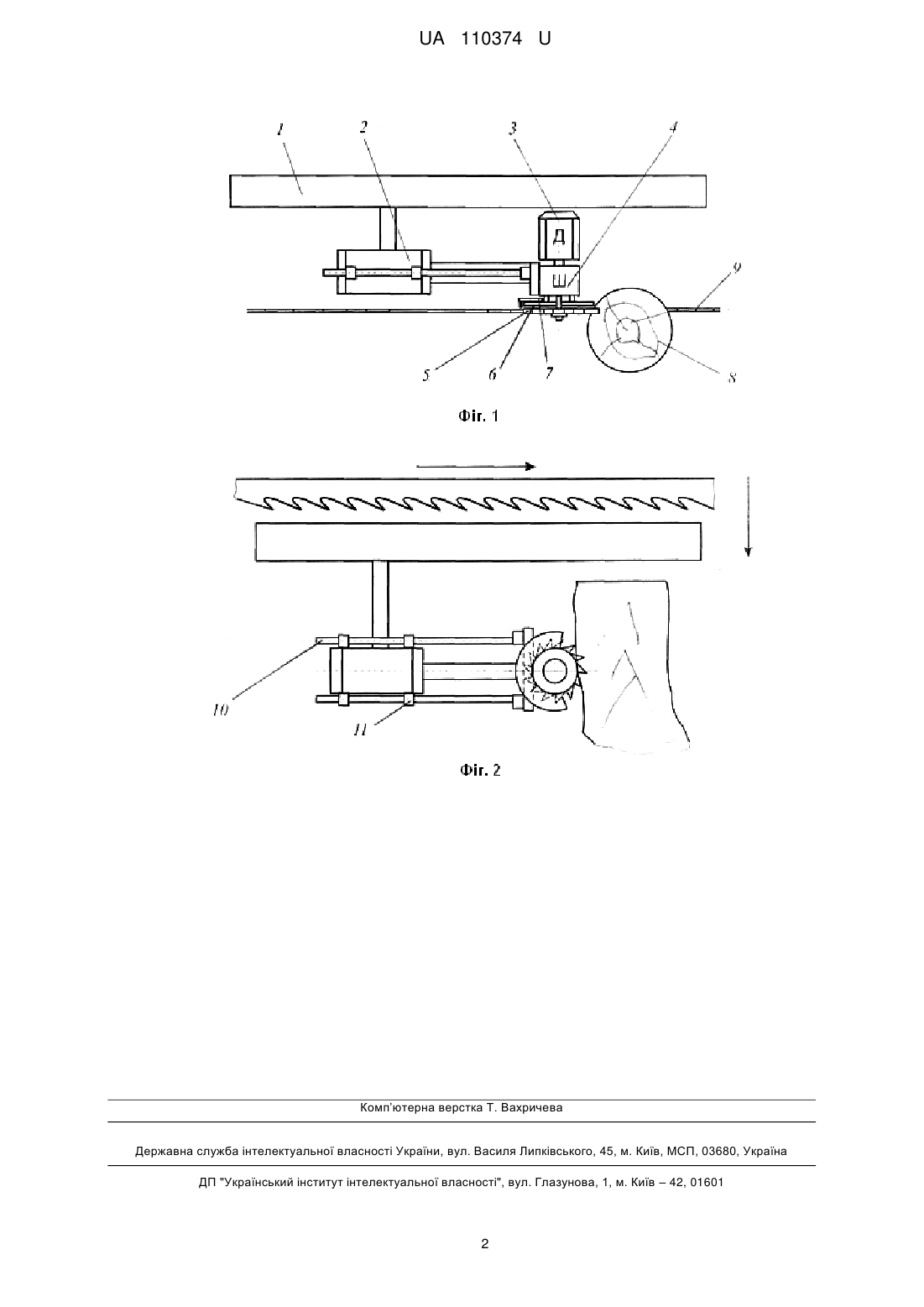 UA 110374 U

1
2
3
4
Д
Ш
9
5
6
7
8

Фіг. 1

10
11

Фіг. 2

Комп'ютерна верстка Т. Вахричева

Державна служба інтелектуальної власності України, вул. Василя Липківського, 45, м. Київ, МСП, 03680, Україна

ДП "Український інститут інтелектуальної власності", вул. Глазунова, 1, м. Київ – 42, 01601

2